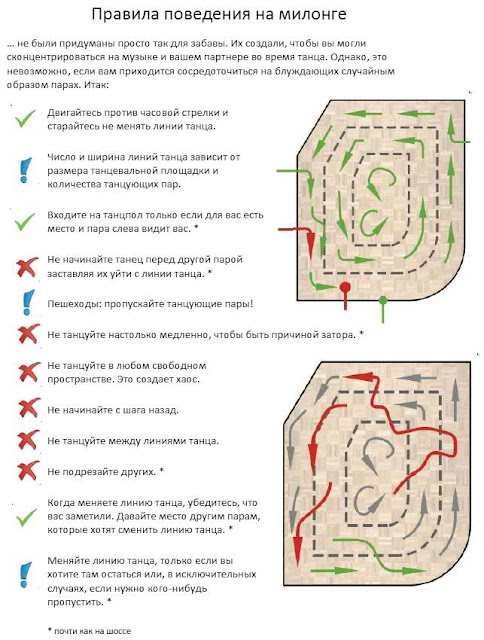 Правила поведения на милонге

... не были придуманы просто так для забавы. Их создали, чтобы вы могли сконцентрироваться на музыке и вашем партнере во время танца. Однако, это невозможно, если вам приходится сосредоточиться на блуждающих случайным образом парах. Итак:

Двигайтесь против часовой стрелки и старайтесь не менять линии танца.

Число и ширина линий танца зависит от размера танцевальной площадки и количества танцующих пар.

Входите на танцпол только если для вас есть место и пара слева видит вас. *

Не начинайте танец перед другой парой заставляя их уйти с линии танца. *

Пешеходы: пропускайте танцующие пары!

Не танцуйте настолько медленно, чтобы быть причиной затора. *

Не танцуйте в любом свободном пространстве. Это создает хаос.

Не начинайте с шага назад.

Не танцуйте между линиями танца.

Не подрезайте других. *

Когда меняете линию танца, убедитесь, что вас заметили. Давайте место другим парам, которые хотят сменить линию танца. *

Меняйте линию танца, только если вы хотите там остаться или, в исключительных случаях, если нужно кого-нибудь пропустить. *

* почти как на шоссе